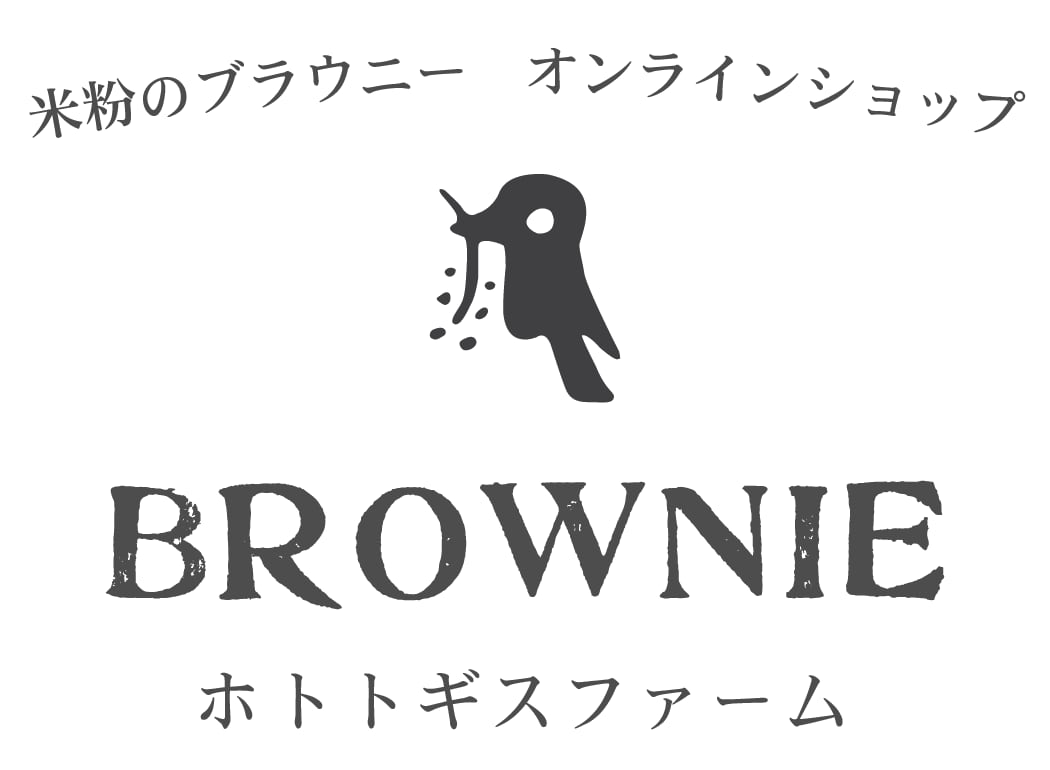 米粉のブラウニー　オンラインショップ

BROWNIE

ホトトギスファーム